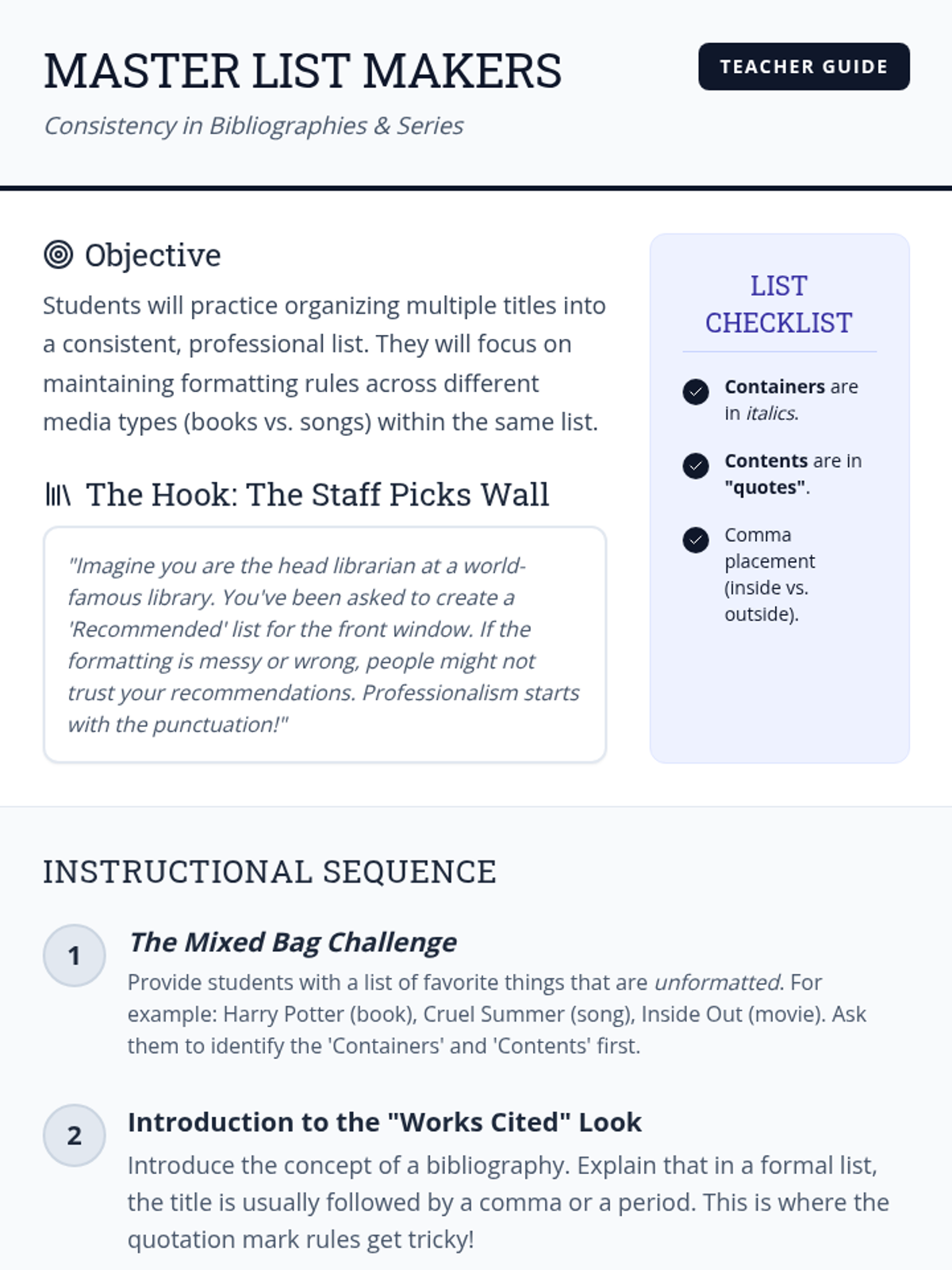 MASTER LIST MAKERS

TEACHER GUIDE

Consistency in Bibliographies & Series

Objective

Students will practice organizing multiple titles into a consistent, professional list. They will focus on maintaining formatting rules across different media types (books vs. songs) within the same list.

The Hook: The Staff Picks Wall

"Imagine you are the head librarian at a world-famous library. You've been asked to create a 'Recommended' list for the front window. If the formatting is messy or wrong, people might not trust your recommendations. Professionalism starts with the punctuation!"

LIST CHECKLIST

Containers are in italics.

Contents are in "quotes".

Comma placement (inside vs. outside).

INSTRUCTIONAL SEQUENCE

1 The Mixed Bag Challenge

Provide students with a list of favorite things that are unformatted. For example: Harry Potter (book), Cruel Summer (song), Inside Out (movie). Ask them to identify the 'Containers' and 'Contents' first.

2 Introduction to the "Works Cited" Look

Introduce the concept of a bibliography. Explain that in a formal list, the title is usually followed by a comma or a period. This is where the quotation mark rules get tricky!